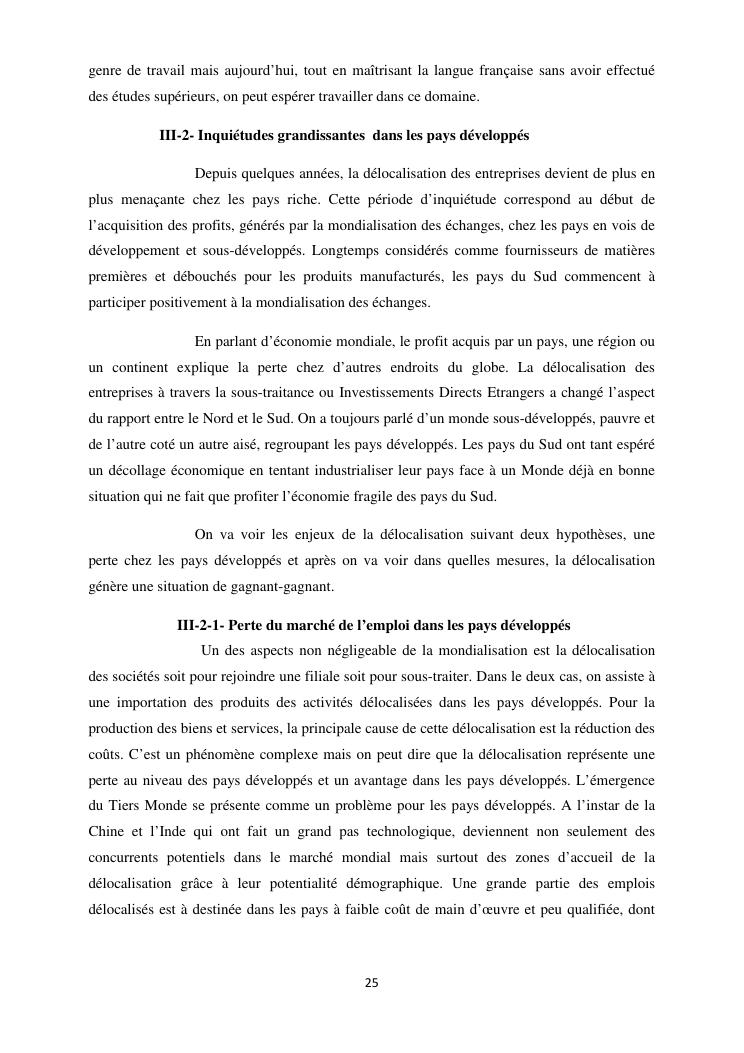 genre de travail mais aujourd'hui, tout en maîtrisant la langue française sans avoir effectué des études supérieurs, on peut espérer travailler dans ce domaine.

III-2- Inquiétudes grandissantes dans les pays développés

Depuis quelques années, la délocalisation des entreprises devient de plus en plus menaçante chez les pays riche. Cette période d'inquiétude correspond au début de l'acquisition des profits, générés par la mondialisation des échanges, chez les pays en vois de développement et sous-développés. Longtemps considérés comme fournisseurs de matières premières et débouchés pour les produits manufacturés, les pays du Sud commencent à participer positivement à la mondialisation des échanges.

En parlant d'économie mondiale, le profit acquis par un pays, une région ou un continent explique la perte chez d'autres endroits du globe. La délocalisation des entreprises à travers la sous-traitance ou Investissements Directs Etrangers a changé l'aspect du rapport entre le Nord et le Sud. On a toujours parlé d'un monde sous-développés, pauvre et de l'autre coté un autre aisé, regroupant les pays développés. Les pays du Sud ont tant espéré un décollage économique en tentant industrialiser leur pays face à un Monde déjà en bonne situation qui ne fait que profiter l'économie fragile des pays du Sud.

On va voir les enjeux de la délocalisation suivant deux hypothèses, une perte chez les pays développés et après on va voir dans quelles mesures, la délocalisation génère une situation de gagnant-gagnant.

III-2-1- Perte du marché de l'emploi dans les pays développés

Un des aspects non négligeable de la mondialisation est la délocalisation des sociétés soit pour rejoindre une filiale soit pour sous-traiter. Dans le deux cas, on assiste à une importation des produits des activités délocalisées dans les pays développés. Pour la production des biens et services, la principale cause de cette délocalisation est la réduction des coûts. C'est un phénomène complexe mais on peut dire que la délocalisation représente une perte au niveau des pays développés et un avantage dans les pays développés. L'émergence du Tiers Monde se présente comme un problème pour les pays développés. A l'instar de la Chine et l'Inde qui ont fait un grand pas technologique, deviennent non seulement des concurrents potentiels dans le marché mondial mais surtout des zones d'accueil de la délocalisation grâce à leur potentialité démographique. Une grande partie des emplois délocalisés est à destinée dans les pays à faible coût de main d'œuvre et peu qualifiée, dont

25